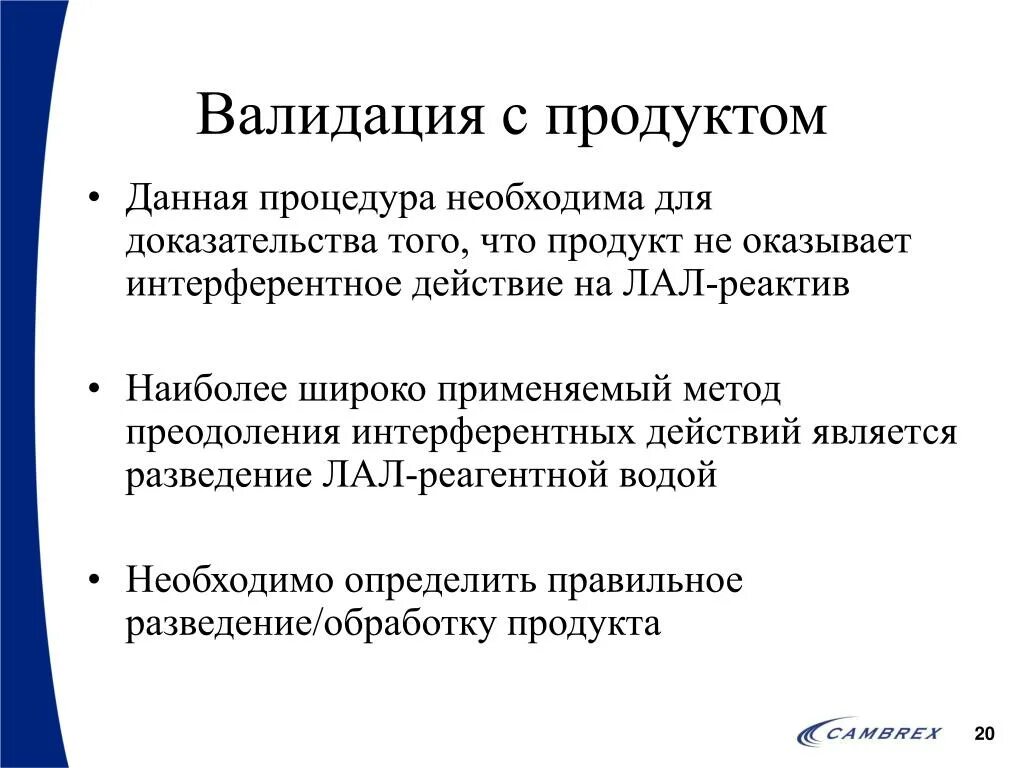 Валидация с продуктом

• Данная процедура необходима для доказательства того, что продукт не оказывает интерферентное действие на ЛАЛ-реактив

• Наиболее широко применяемый метод преодоления интерферентных действий является разведение ЛАЛ-реагентной водой

• Необходимо определить правильное разведение/обработку продукта

CAMBREX

20